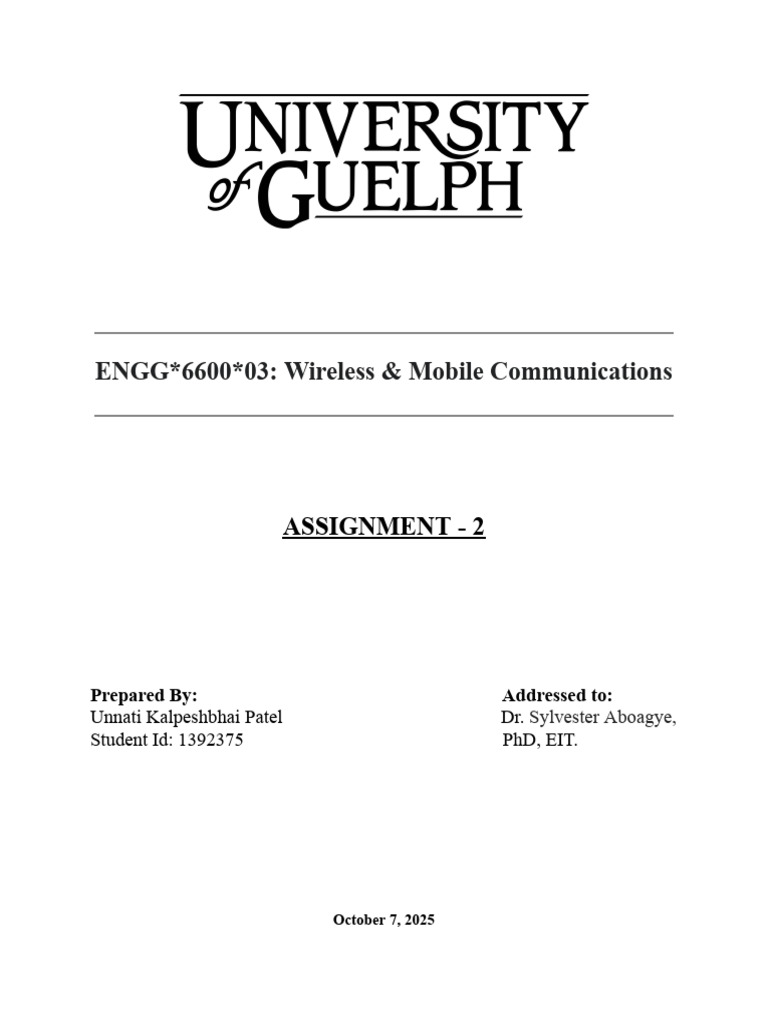 UNIVERSITY of GUELPH

ENGG*6600*03: Wireless & Mobile Communications

ASSIGNMENT - 2

Prepared By:
Unnati Kalpeshbhai Patel
Student Id: 1392375

Addressed to:
Dr. Sylvester Aboagye,
PhD, EIT.

October 7, 2025